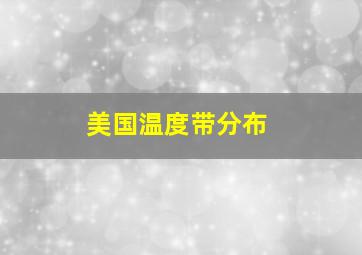 美国温度带分布